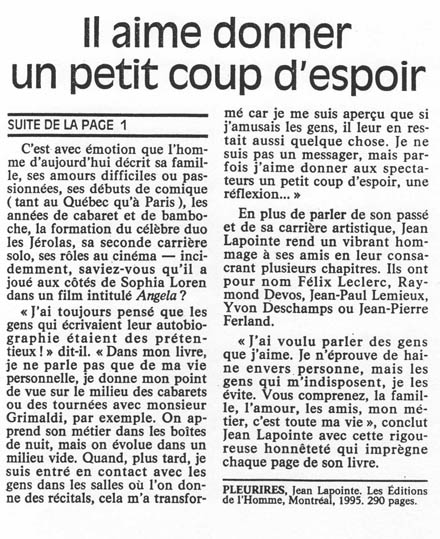 Il aime donner un petit coup d'espoir

SUITE DE LA PAGE 1

C'est avec émotion que l'homme d'aujourd'hui décrit sa famille, ses amours difficiles ou passionnées, ses débuts de comique ( tant au Québec qu'à Paris ), les années de cabaret et de bamboche, la formation du célèbre duo les Jérolas, sa seconde carrière solo, ses rôles au cinéma — incidemment, saviez-vous qu'il a joué aux côtés de Sophia Loren dans un film intitulé Angela ?

« J'ai toujours pensé que les gens qui écrivaient leur autobiographie étaient des prétentieux ! » dit-il. « Dans mon livre, je ne parle pas que de ma vie personnelle, je donne mon point de vue sur le milieu des cabarets ou des tournées avec monsieur Grimaldi, par exemple. On apprend son métier dans les boîtes de nuit, mais on évolue dans un milieu vide. Quand, plus tard, je suis entré en contact avec les gens dans les salles où l'on donne des récitals, cela m'a transformé car je me suis aperçu que si j'amusais les gens, il leur en restait aussi quelque chose. Je ne suis pas un messager, mais parfois j'aime donner aux spectateurs un petit coup d'espoir, une réflexion... »

En plus de parler de son passé et de sa carrière artistique, Jean Lapointe rend un vibrant hommage à ses amis en leur consacrant plusieurs chapitres. Ils ont pour nom Félix Leclerc, Raymond Devos, Jean-Paul Lemieux, Yvon Deschamps ou Jean-Pierre Ferland.

« J'ai voulu parler des gens que j'aime. Je n'éprouve de haine envers personne, mais les gens qui m'indisposent, je les évite. Vous comprenez, la famille, l'amour, les amis, mon métier, c'est toute ma vie », conclut Jean Lapointe avec cette rigoureuse honnêteté qui imprègne chaque page de son livre.

PLEURIRES, Jean Lapointe. Les Éditions de l'Homme, Montréal, 1995. 290 pages.